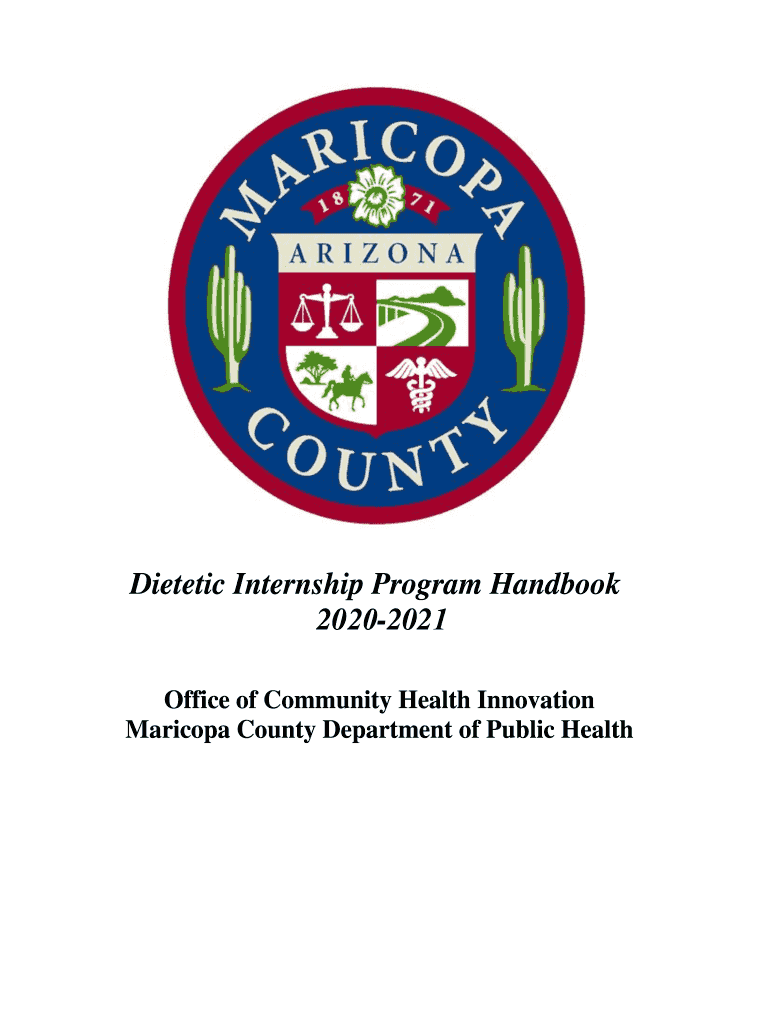 MARICOPA
18 71
ARIZONA
COUNTY

Dietetic Internship Program Handbook
2020-2021

Office of Community Health Innovation
Maricopa County Department of Public Health